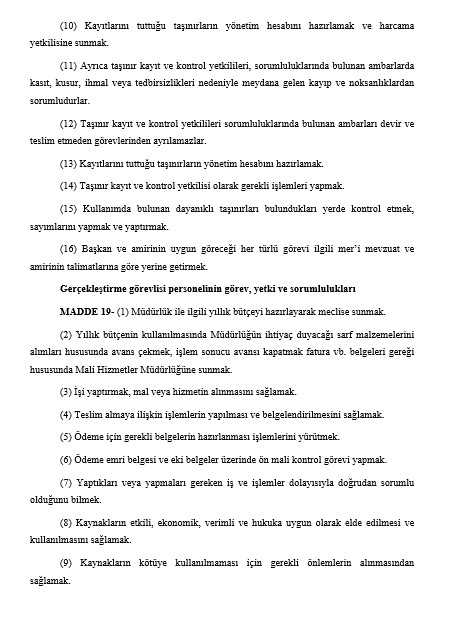 (10) Kayıtlarını tuttuğu taşınırların yönetim hesabını hazırlamak ve harcama yetkilisine sunmak.

(11) Ayrıca taşınır kayıt ve kontrol yetkilileri, sorumluluklarında bulunan ambarlarda kasıt, kusur, ihmal veya tedbirsizlikleri nedeniyle meydana gelen kayıp ve noksanlıklardan sorumludurlar.

(12) Taşınır kayıt ve kontrol yetkilileri sorumluluklarında bulunan ambarları devir ve teslim etmeden görevlerinden ayrılamazlar.

(13) Kayıtlarını tuttuğu taşınırların yönetim hesabını hazırlamak.

(14) Taşınır kayıt ve kontrol yetkilisi olarak gerekli işlemleri yapmak.

(15) Kullanımda bulunan dayanıklı taşınırları bulundukları yerde kontrol etmek, sayımlarını yapmak ve yaptırmak.

(16) Başkan ve amirinin uygun göreceği her türlü görevi ilgili mer'i mevzuat ve amirinin talimatlarına göre yerine getirmek.

Gerçekleştirme görevlisi personelinin görev, yetki ve sorumlulukları

MADDE 19- (1) Müdürlük ile ilgili yıllık bütçeyi hazırlayarak meclise sunmak.

(2) Yıllık bütçenin kullanılmasında Müdürlüğün ihtiyaç duyacağı sarf malzemelerini alımları hususunda avans çekmek, işlem sonucu avansı kapatmak fatura vb. belgeleri gereği hususunda Mali Hizmetler Müdürlüğüne sunmak.

(3) İşi yaptırmak, mal veya hizmetin alınmasını sağlamak.

(4) Teslim almaya ilişkin işlemlerin yapılması ve belgelendirilmesini sağlamak.

(5) Ödeme için gerekli belgelerin hazırlanması işlemlerini yürütmek.

(6) Ödeme emri belgesi ve eki belgeler üzerinde ön mali kontrol görevi yapmak.

(7) Yaptıkları veya yapmaları gereken iş ve işlemler dolayısıyla doğrudan sorumlu olduğunu bilmek.

(8) Kaynakların etkili, ekonomik, verimli ve hukuka uygun olarak elde edilmesi ve kullanılmasını sağlamak.

(9) Kaynakların kötüye kullanılmaması için gerekli önlemlerin alınmasından sağlamak.